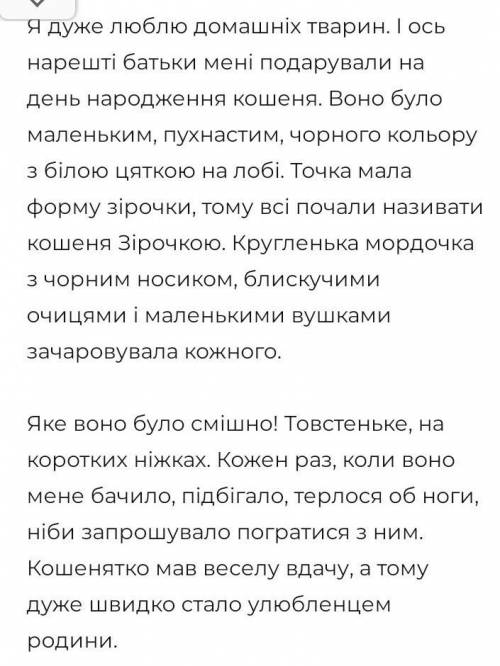 Я дуже люблю домашніх тварин. І ось нарешті батьки мені подарували на день народження кошеня. Воно було маленьким, пухнастим, чорного кольору з білою цяткою на лобі. Точка мала форму зірочки, тому всі почали називати кошеня Зірочкою. Кругленька мордочка з чорним носиком, блискучими очицями і маленькими вушками зачаровувала кожного.

Яке воно було смішно! Товстеньке, на коротких ніжках. Кожен раз, коли воно мене бачило, підбігало, терлося об ноги, ніби запрошувало погратися з ним. Кошенятко мав веселу вдачу, а тому дуже швидко стало улюбленцем родини.